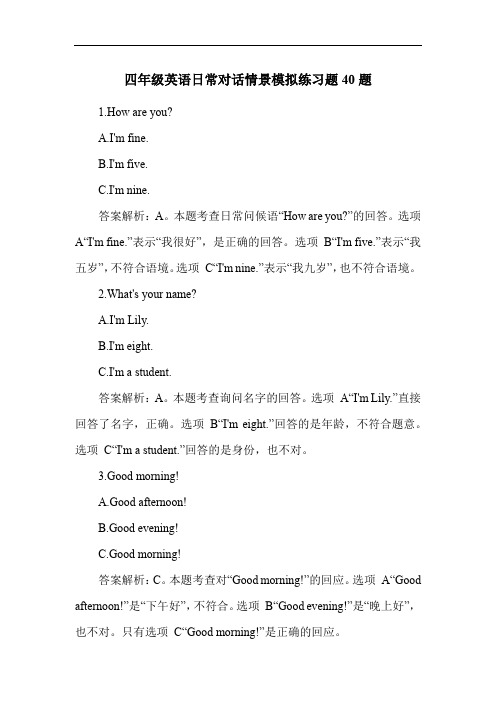 四年级英语日常对话情景模拟练习题 40 题

1.How are you?

A.I'm fine.

B.I'm five.

C.I'm nine.

答案解析：A。本题考查日常问候语“How are you?”的回答。选项 A“I'm fine.”表示“我很好”，是正确的回答。选项 B“I'm five.”表示“我五岁”，不符合语境。选项 C“I'm nine.”表示“我九岁”，也不符合语境。

2.What's your name?

A.I'm Lily.

B.I'm eight.

C.I'm a student.

答案解析：A。本题考查询问名字的回答。选项 A“I'm Lily.”直接回答了名字，正确。选项 B“I'm eight.”回答的是年龄，不符合题意。选项 C“I'm a student.”回答的是身份，也不对。

3.Good morning!

A.Good afternoon!

B.Good evening!

C.Good morning!

答案解析：C。本题考查对“Good morning!”的回应。选项 A“Good afternoon!”是“下午好”，不符合。选项 B“Good evening!”是“晚上好”，也不对。只有选项 C“Good morning!”是正确的回应。